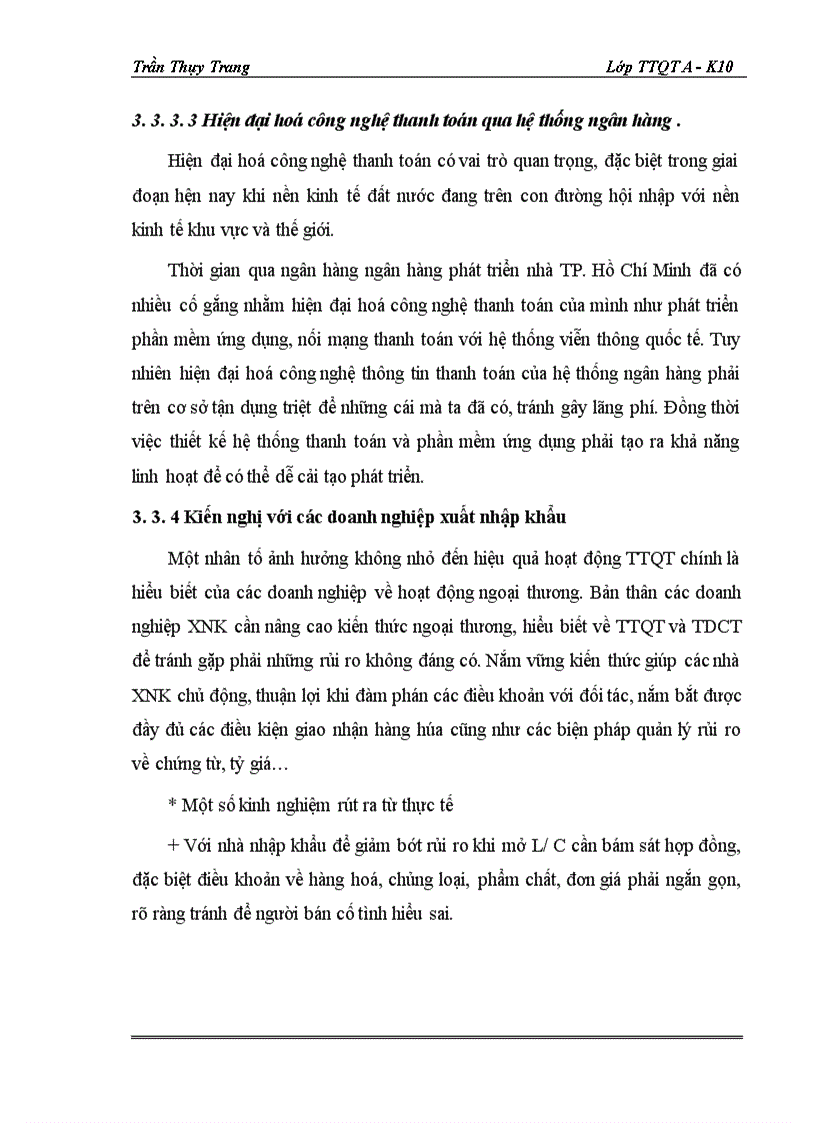 Trần Thụy Trang

Lớp TTQT A - K10

3. 3. 3. 3 Hiện đại hoá công nghệ thanh toán qua hệ thống ngân hàng .

Hiện đại hoá công nghệ thanh toán có vai trò quan trọng, đặc biệt trong giai đoạn hện nay khi nền kinh tế đất nước đang trên con đường hội nhập với nền kinh tế khu vực và thế giới.

Thời gian qua ngân hàng ngân hàng phát triển nhà TP. Hồ Chí Minh đã có nhiều cố gắng nhằm hiện đại hoá công nghệ thanh toán của mình như phát triển phần mềm ứng dụng, nối mạng thanh toán với hệ thống viễn thông quốc tế. Tuy nhiên hiện đại hoá công nghệ thông tin thanh toán của hệ thống ngân hàng phải trên cơ sở tận dụng triệt để những cái mà ta đã có, tránh gây lãng phí. Đồng thời việc thiết kế hệ thống thanh toán và phần mềm ứng dụng phải tạo ra khả năng linh hoạt để có thể dễ cải tạo phát triển.

3. 3. 4 Kiến nghị với các doanh nghiệp xuất nhập khẩu

Một nhân tố ảnh hưởng không nhỏ đến hiệu quả hoạt động TTQT chính là hiểu biết của các doanh nghiệp về hoạt động ngoại thương. Bản thân các doanh nghiệp XNK cần nâng cao kiến thức ngoại thương, hiểu biết về TTQT và TDCT để tránh gặp phải những rủi ro không đáng có. Nắm vững kiến thức giúp các nhà XNK chủ động, thuận lợi khi đàm phán các điều khoản với đối tác, nắm bắt được đầy đủ các điều kiện giao nhận hàng húa cũng như các biện pháp quản lý rủi ro về chứng từ, tỷ giá…

* Một số kinh nghiệm rút ra từ thực tế

+ Với nhà nhập khẩu để giảm bớt rủi ro khi mở L/ C cần bám sát hợp đồng, đặc biệt điều khoản về hàng hoá, chủng loại, phẩm chất, đơn giá phải ngắn gọn, rõ ràng tránh để người bán cố tình hiểu sai.